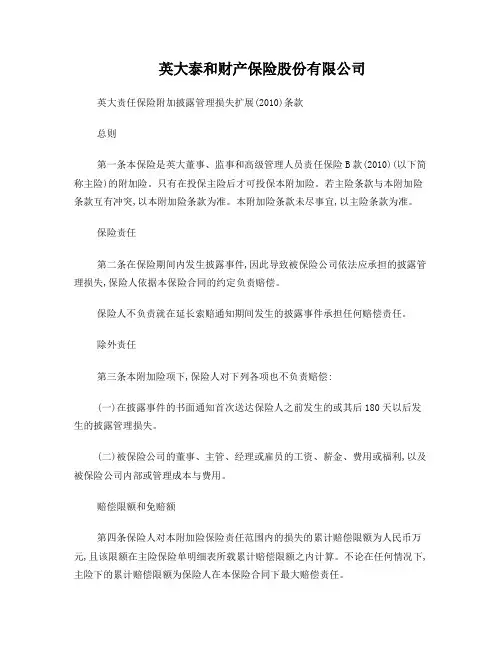 英大泰和财产保险股份有限公司

英大责任保险附加披露管理损失扩展(2010)条款

总则

第一条本保险是英大董事、监事和高级管理人员责任保险B款(2010)(以下简称主险)的附加险。只有在投保主险后才可投保本附加险。若主险条款与本附加险条款互有冲突,以本附加险条款为准。本附加险条款未尽事宜,以主险条款为准。

保险责任

第二条在保险期间内发生披露事件,因此导致被保险公司依法应承担的披露管理损失,保险人依据本保险合同的约定负责赔偿。

保险人不负责就在延长索赔通知期间发生的披露事件承担任何赔偿责任。

除外责任

第三条本附加险项下,保险人对下列各项也不负责赔偿:

(一)在披露事件的书面通知首次送达保险人之前发生的或其后180天以后发生的披露管理损失。

(二)被保险公司的董事、主管、经理或雇员的工资、薪金、费用或福利,以及被保险公司内部或管理成本与费用。

赔偿限额和免赔额

第四条保险人对本附加险保险责任范围内的损失的累计赔偿限额为人民币万元,且该限额在主险保险单明细表所载累计赔偿限额之内计算。不论在任何情况下,主险下的累计赔偿限额为保险人在本保险合同下最大赔偿责任。